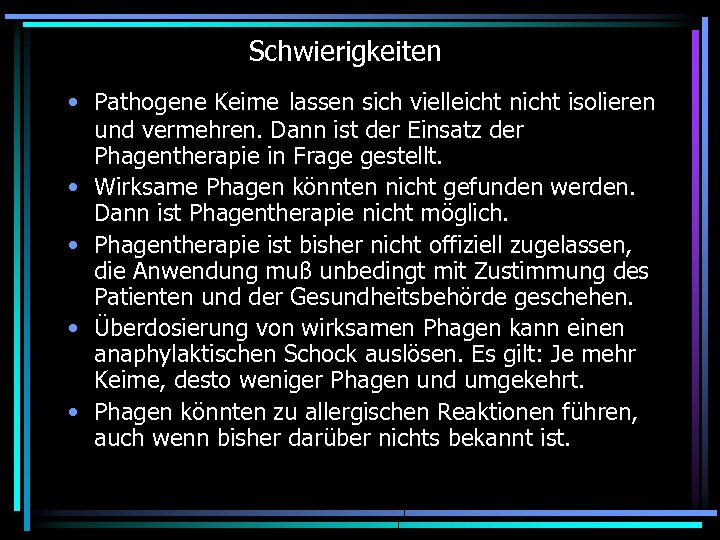 Schwierigkeiten

• Pathogene Keime lassen sich vielleicht nicht isolieren und vermehren. Dann ist der Einsatz der Phagentherapie in Frage gestellt.
• Wirksame Phagen könnten nicht gefunden werden. Dann ist Phagentherapie nicht möglich.
• Phagentherapie ist bisher nicht offiziell zugelassen, die Anwendung muß unbedingt mit Zustimmung des Patienten und der Gesundheitsbehörde geschehen.
• Überdosierung von wirksamen Phagen kann einen anaphylaktischen Schock auslösen. Es gilt: Je mehr Keime, desto weniger Phagen und umgekehrt.
• Phagen könnten zu allergischen Reaktionen führen, auch wenn bisher darüber nichts bekannt ist.